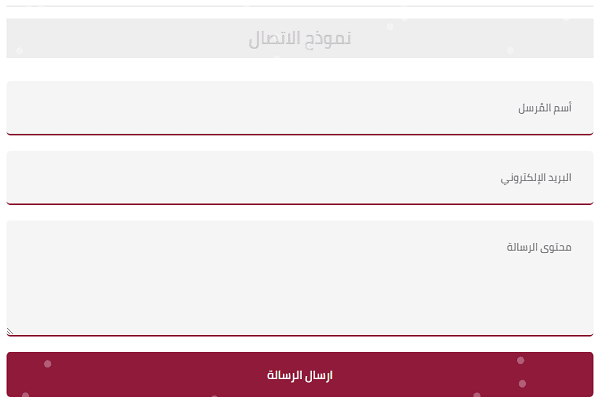 نموذج الاتصال

أسم المُرسل

البريد الإلكتروني

محتوى الرسالة

ارسال الرسالة